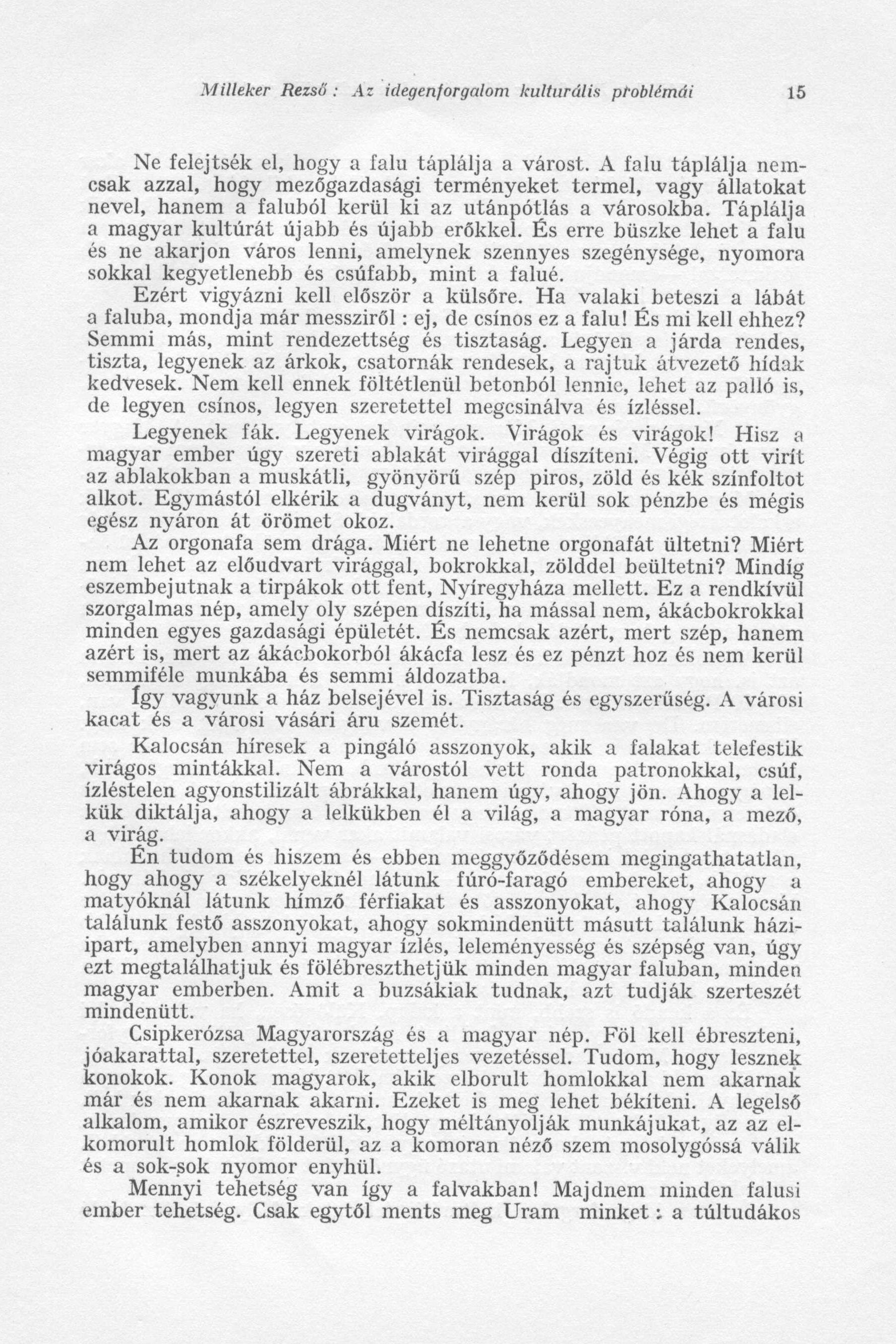 Milleker Rezső : Az idegenforgalom kulturális problémái 15

Ne felejtsék el, hogy a falu táplálja a várost. A falu táplálja nemcsak azzal, hogy mezőgazdasági terményeket termel, vagy állatokat nevel, hanem a faluból kerül ki az utánpótlás a városokba. Táplálja a magyar kultúrát újabb és újabb erőkkel. És erre büszke lehet a falu és ne akarjon város lenni, amelynek szennyes szegénysége, nyomora sokkal kegyetlenebb és csúfabb, mint a falué.

Ezért vigyázni kell először a külsőre. Ha valaki beteszi a lábát a faluba, mondja már messziről : ej, de csínos ez a falu! És mi kell ehhez? Semmi más, mint rendezettség és tisztaság. Legyen a járda rendes, tiszta, legyenek az árkok, csatornák rendesek, a rajtuk átvezető hídak kedvesek. Nem kell ennek föltétlenül betonból lennie, lehet az palló is, de legyen csínos, legyen szeretettel megcsinálva és ízléssel.

Legyenek fák. Legyenek virágok. Virágok és virágok! Hisz a magyar ember úgy szereti ablakát virággal díszíteni. Végig ott virít az ablakokban a muskátli, gyönyörű szép piros, zöld és kék színfoltot alkot. Egymástól elkérik a dugványt, nem kerül sok pénzbe és mégis egész nyáron át örömet okoz.

Az orgonafa sem drága. Miért ne lehetne orgonafát ültetni? Miért nem lehet az előudvart virággal, bokrokkal, zölddel beültetni? Mindíg eszembejutnak a tirpákok ott fent, Nyíregyháza mellett. Ez a rendkívül szorgalmas nép, amely oly szépen díszíti, ha mással nem, ákácbokrokkal minden egyes gazdasági épületét. És nemcsak azért, mert szép, hanem azért is, mert az ákácbokorból ákácfa lesz és ez pénzt hoz és nem kerül semmiféle munkába és semmi áldozatba.

Így vagyunk a ház belsejével is. Tisztaság és egyszerűség. A városi kacat és a városi vásári áru szemét.

Kalocsán híresek a pingáló asszonyok, akik a falakat telefestik virágos mintákkal. Nem a várostól vett ronda patronokkal, csúf, ízléstelen agyonstilizált ábrákkal, hanem úgy, ahogy jön. Ahogy a lelkük diktálja, ahogy a lelkükben él a világ, a magyar róna, a mező, a virág.

Én tudom és hiszem és ebben meggyőződésem megingathatatlan, hogy ahogy a székelyeknél látunk fúró-faragó embereket, ahogy a matyóknál látunk hímző férfiakat és asszonyokat, ahogy Kalocsán találunk festő asszonyokat, ahogy sokmindenütt másutt találunk háziipart, amelyben annyi magyar ízlés, leleményesség és szépség van, úgy ezt megtalálhatjuk és fölébreszthetjük minden magyar faluban, minden magyar emberben. Amit a buzsákiak tudnak, azt tudják szerteszét mindenütt.

Csipkerózsa Magyarország és a magyar nép. Föl kell ébreszteni, jóakarattal, szeretettel, szeretetteljes vezetéssel. Tudom, hogy lesznek konokok. Konok magyarok, akik elborult homlokkal nem akarnak már és nem akarnak akarni. Ezeket is meg lehet békíteni. A legelső alkalom, amikor észreveszik, hogy méltányolják munkájukat, az az elkomorult homlok földerül, az a komoran néző szem mosolygóssá válik és a sok-sok nyomor enyhül.

Mennyi tehetség van így a falvakban! Majdnem minden falusi ember tehetség. Csak egytől ments meg Uram minket : a túltudákos